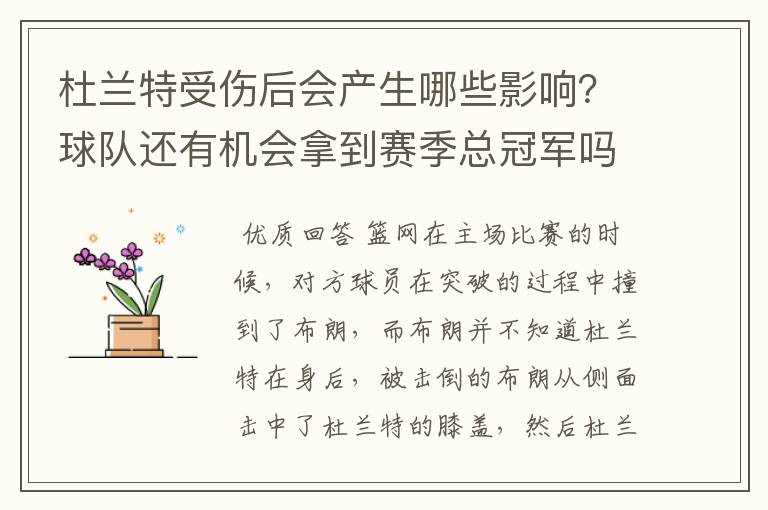 杜兰特受伤后会产生哪些影响？球队还有机会拿到赛季总冠军吗

优质回答 篮网在主场比赛的时候，对方球员在突破的过程中撞到了布朗，而布朗并不知道杜兰特在身后，被击倒的布朗从侧面击中了杜兰特的膝盖，然后杜兰